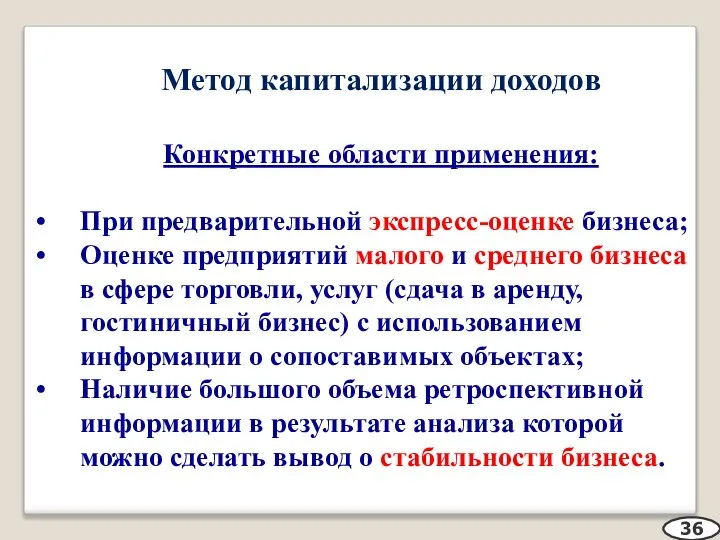 Метод капитализации доходов

Конкретные области применения:

• При предварительной экспресс-оценке бизнеса;
• Оценке предприятий малого и среднего бизнеса в сфере торговли, услуг (сдача в аренду, гостиничный бизнес) с использованием информации о сопоставимых объектах;
• Наличие большого объема ретроспективной информации в результате анализа которой можно сделать вывод о стабильности бизнеса.

36